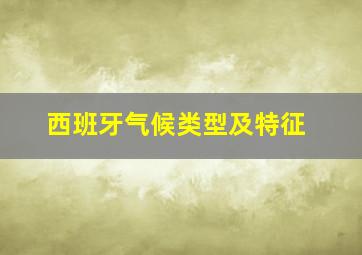 西班牙气候类型及特征